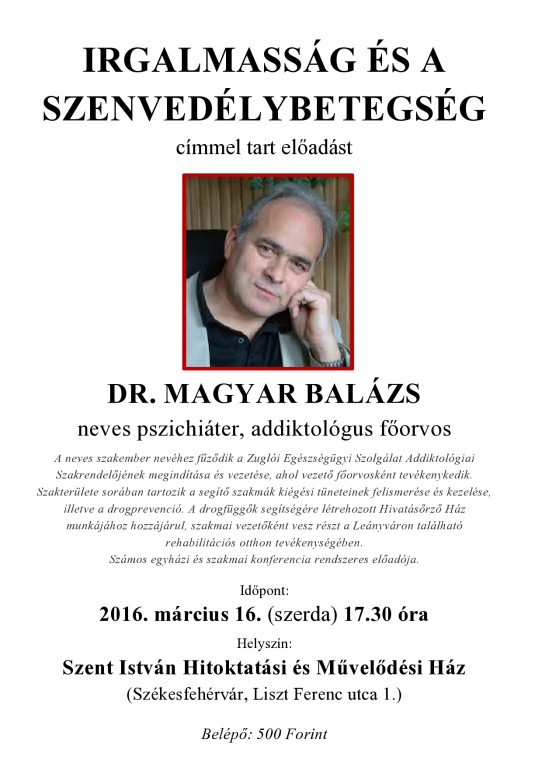 IRGALMASSÁG ÉS A SZENVEDÉLYBETEGSÉG

címmel tart előadást

DR. MAGYAR BALÁZS

neves pszichiáter, addiktológus főorvos

A neves szakember nevéhez fűződik a Zuglói Egészségügyi Szolgálat Addiktológiai Szakrendelőjének megindítása és vezetése, ahol vezető főorvosként tevékenykedik. Szakterülete sorában tartozik a segítő szakmák kiégési tüneteinek felismerése és kezelése, illetve a drogprevenció. A drogfüggők segítségére létrehozott Hivatásőrző Ház munkájához hozzájárul, szakmai vezetőként vesz részt a Leányváron található rehabilitációs otthon tevékenységében.
Számos egyházi és szakmai konferencia rendszeres előadója.

Időpont:

2016. március 16. (szerda) 17.30 óra

Helyszín:

Szent István Hitoktatási és Művelődési Ház

(Székesfehérvár, Liszt Ferenc utca 1.)

Belépő: 500 Forint